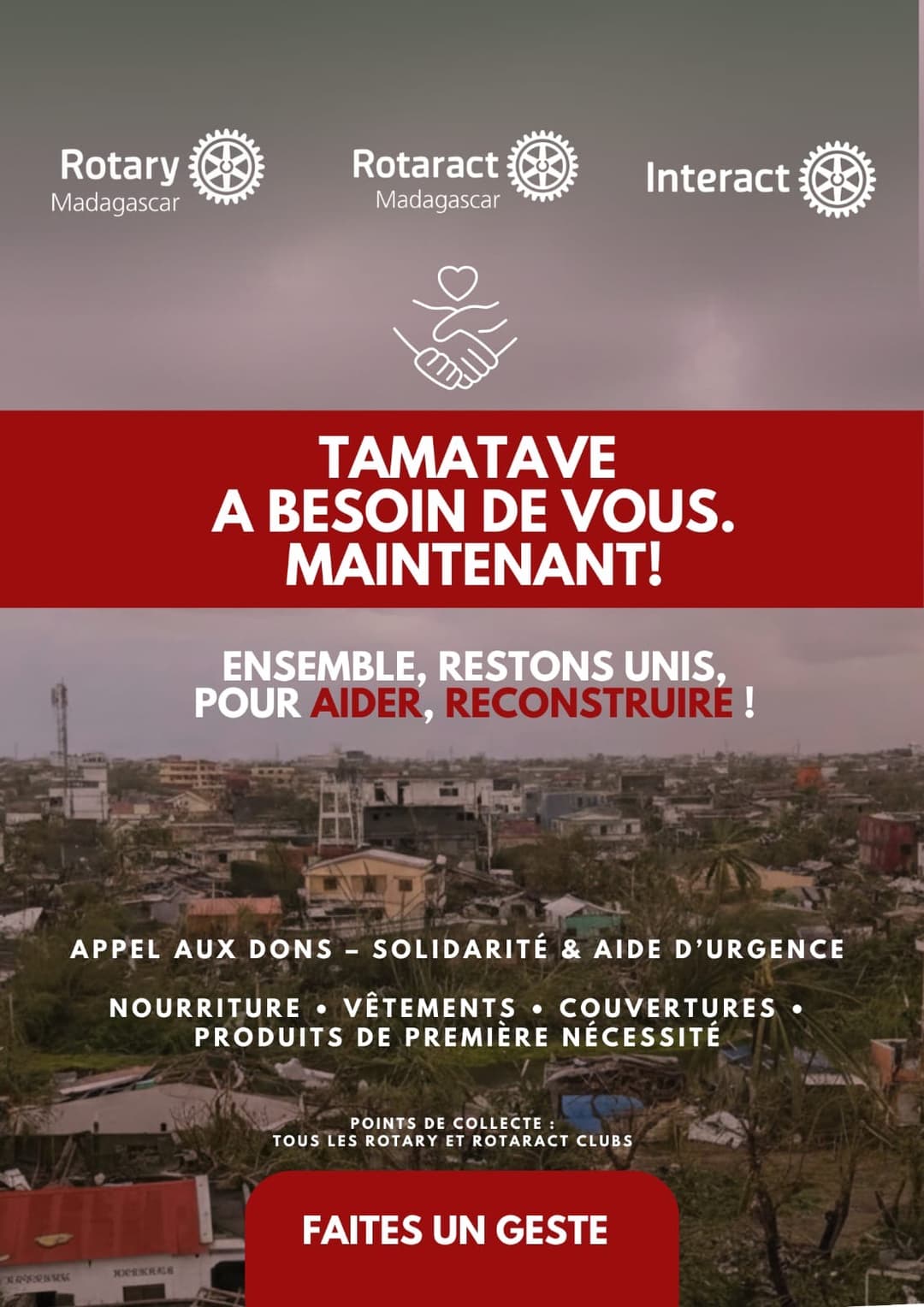 Rotary Madagascar

Rotaract Madagascar

Interact

TAMATAVE
A BESOIN DE VOUS.
MAINTENANT!

ENSEMBLE, RESTONS UNIS,
POUR AIDER, RECONSTRUIRE !

APPEL AUX DONS – SOLIDARITÉ & AIDE D'URGENCE

NOURRITURE • VÊTEMENTS • COUVERTURES •
PRODUITS DE PREMIÈRE NÉCESSITÉ

POINTS DE COLLECTE :
TOUS LES ROTARY ET ROTARACT CLUBS

FAITES UN GESTE